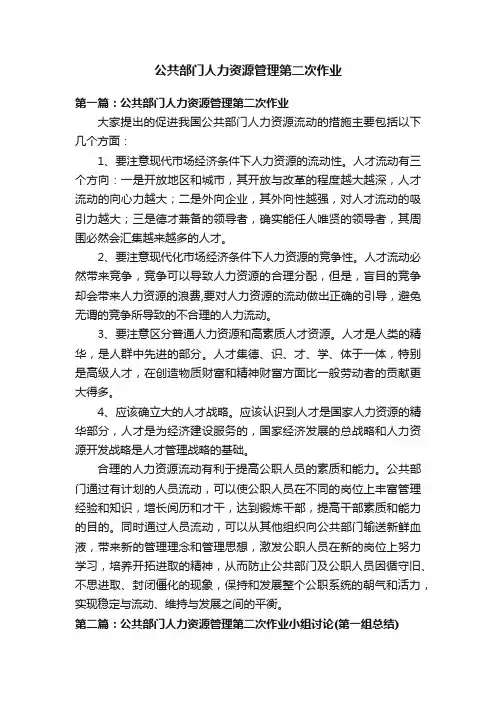 公共部门人力资源管理第二次作业

第一篇：公共部门人力资源管理第二次作业

大家提出的促进我国公共部门人力资源流动的措施主要包括以下几个方面：

1、要注意现代市场经济条件下人力资源的流动性。人才流动有三个方向：一是开放地区和城市，其开放与改革的程度越大越深，人才流动的向心力越大；二是外向企业，其外向性越强，对人才流动的吸引力越大；三是德才兼备的领导者，确实能任人唯贤的领导者，其周围必然会汇集越来越多的人才。

2、要注意现代化市场经济条件下人力资源的竞争性。人才流动必然带来竞争，竞争可以导致人力资源的合理分配，但是，盲目的竞争却会带来人力资源的浪费,要对人力资源的流动做出正确的引导，避免无谓的竞争所导致的不合理的人力流动。

3、要注意区分普通人力资源和高素质人才资源。人才是人类的精华，是人群中先进的部分。人才集德、识、才、学、体于一体，特别是高级人才，在创造物质财富和精神财富方面比一般劳动者的贡献更大得多。

4、应该确立大的人才战略。应该认识到人才是国家人力资源的精华部分，人才是为经济建设服务的，国家经济发展的总战略和人力资源开发战略是人才管理战略的基础。

合理的人力资源流动有利于提高公职人员的素质和能力。公共部门通过有计划的人员流动，可以使公职人员在不同的岗位上丰富管理经验和知识，增长阅历和才干，达到锻炼干部，提高干部素质和能力的目的。同时通过人员流动，可以从其他组织向公共部门输送新鲜血液，带来新的管理理念和管理思想，激发公职人员在新的岗位上努力学习，培养开拓进取的精神，从而防止公共部门及公职人员因循守旧、不思进取、封闭僵化的现象，保持和发展整个公职系统的朝气和活力，实现稳定与流动、维持与发展之间的平衡。

第二篇：公共部门人力资源管理第二次作业小组讨论(第一组总结)